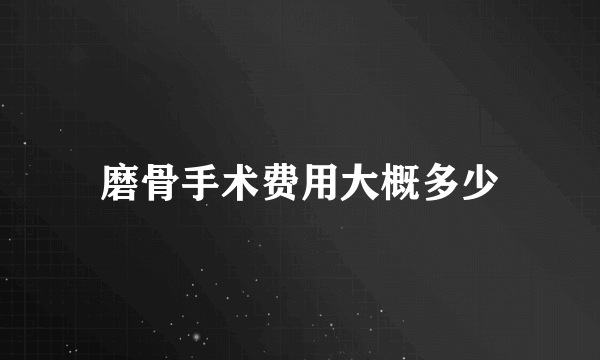 磨骨手术费用大概多少